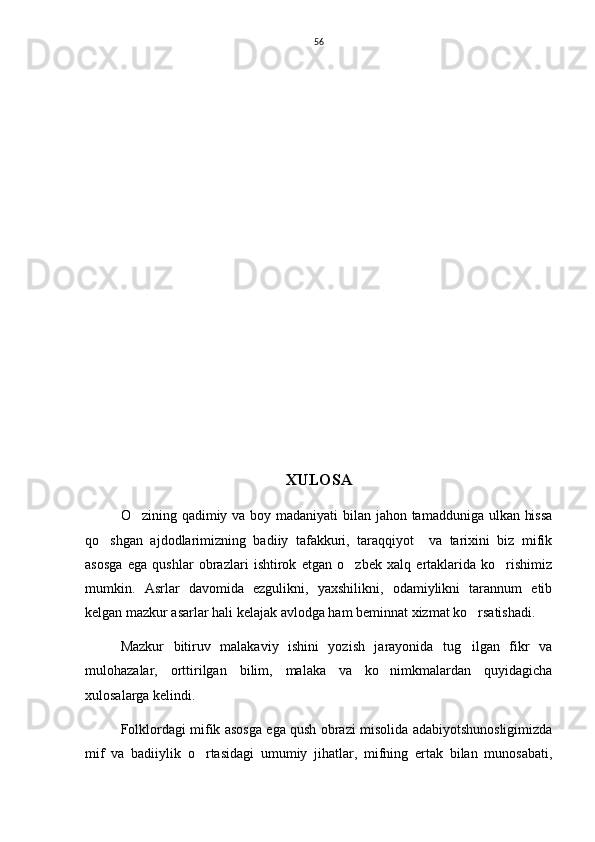 56

Docx.uz Docx.uz Docx.uz

Docx.uz Docx.uz Docx.uz

XULOSA

O  zining qadimiy va boy madaniyati bilan jahon tamadduniga ulkan hissa qo  shgan ajdodlarimizning badiiy tafakkuri, taraqqiyot  va tarixini biz mifik asosga ega qushlar obrazlari ishtirok etgan o  zbek xalq ertaklarida ko  rishimiz mumkin. Asrlar davomida ezgulikni, yaxshilikni, odamiylikni tarannum etib kelgan mazkur asarlar hali kelajak avlodga ham beminnat xizmat ko  rsatishadi.

Mazkur bitiruv malakaviy ishini yozish jarayonida tug  ilgan fikr va mulohazalar, orttirilgan bilim, malaka va ko nimkmalardan quyidagicha xulosalarga kelindi.

Folklordagi mifik asosga ega qush obrazi misolida adabiyotshunosligimizda mif va badiiylik o  rtasidagi umumiy jihatlar, mifning ertak bilan munosabati,

Docx.uz Docx.uz Docx.uz

Docx.uz Docx.uz Docx.uz